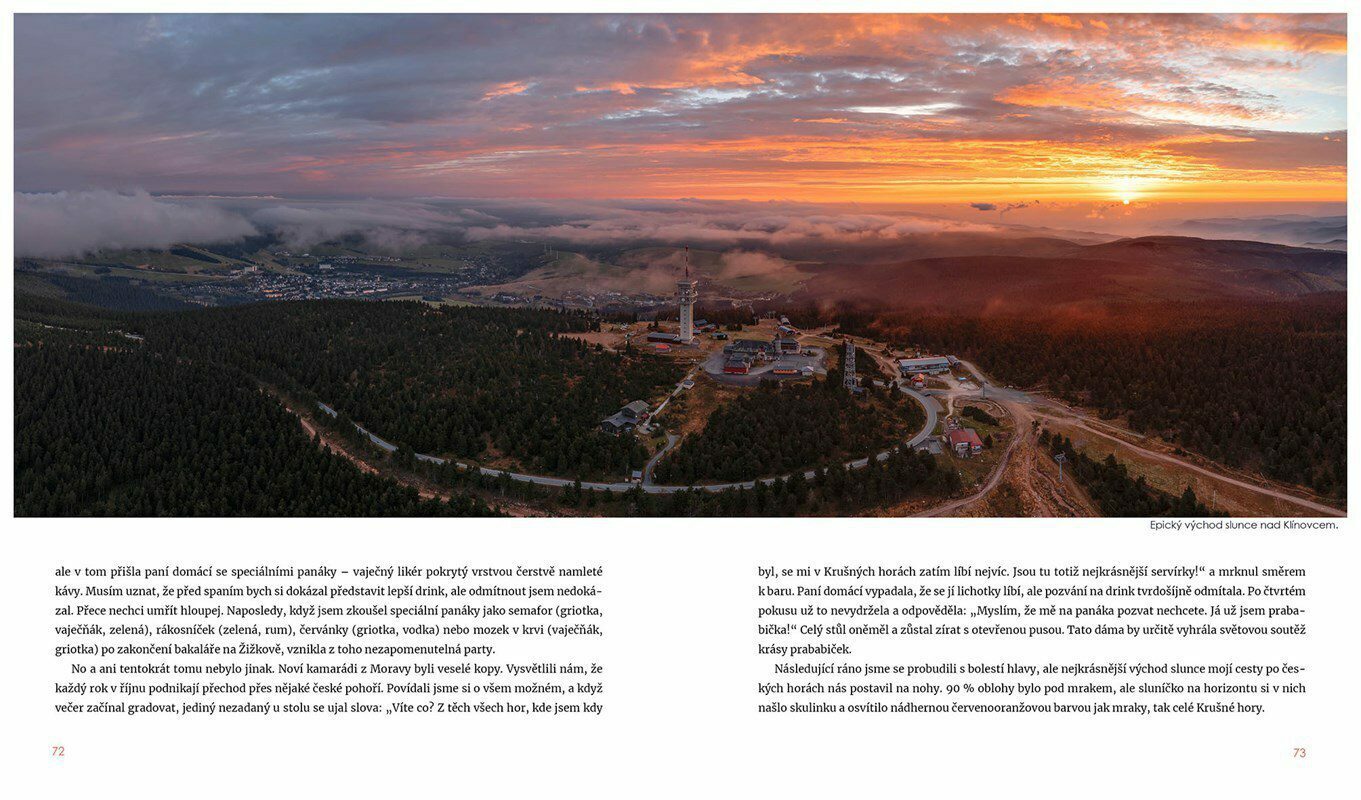 Epický východ slunce nad Klínovcem.

ale v tom přišla paní domácí se speciálními panáky – vaječný likér pokrytý vrstvou čerstvě namleté kávy. Musím uznat, že před spaním bych si dokázal představit lepší drink, ale odmítnout jsem nedokázal. Přece nechci umřít hloupej. Naposledy, když jsem zkoušel speciální panáky jako semafor (griotka, vaječňák, zelená), rákosníček (zelená, rum), červánky (griotka, vodka) nebo mozek v krvi (vaječňák, griotka) po zakončení bakaláře na Žižkově, vznikla z toho nezapomenutelná party.

No a ani tentokrát tomu nebylo jinak. Noví kamarádi z Moravy byli veselé kopy. Vysvětlili nám, že každý rok v říjnu podnikají přechod přes nějaké české pohoří. Povídali jsme si o všem možném, a když večer začínal gradovat, jediný nezadaný u stolu se ujal slova: „Víte co? Z těch všech hor, kde jsem kdy

72

byl, se mi v Krušných horách zatím líbí nejvíc. Jsou tu totiž nejkrásnější servírky!“ a mrknul směrem k baru. Paní domácí vypadala, že se jí lichotky líbí, ale pozvání na drink tvrdošíjně odmítala. Po čtvrtém pokusu už to nevydržela a odpověděla: „Myslím, že mě na panáka pozvat nechcete. Já už jsem prababička!“ Celý stůl oněměl a zůstal zírat s otevřenou pusou. Tato dáma by určitě vyhrála světovou soutěž krásy prababiček.

Následující ráno jsme se probudili s bolestí hlavy, ale nejkrásnější východ slunce mojí cesty po českých horách nás postavil na nohy. 90 % oblohy bylo pod mrakem, ale sluníčko na horizontu si v nich našlo skulinku a osvítilo nádhernou červenooranžovou barvou jak mraky, tak celé Krušné hory.

73